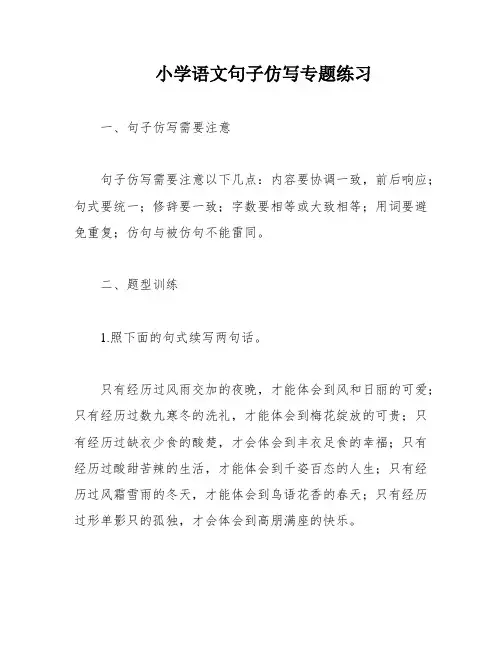 小学语文句子仿写专题练习

一、句子仿写需要注意

句子仿写需要注意以下几点：内容要协调一致，前后响应；句式要统一；修辞要一致；字数要相等或大致相等；用词要避免重复；仿句与被仿句不能雷同。

二、题型训练

1.照下面的句式续写两句话。

只有经历过风雨交加的夜晚，才能体会到风和日丽的可爱；只有经历过数九寒冬的洗礼，才能体会到梅花绽放的可贵；只有经历过缺衣少食的酸楚，才会体会到丰衣足食的幸福；只有经历过酸甜苦辣的生活，才能体会到千姿百态的人生；只有经历过风霜雪雨的冬天，才能体会到鸟语花香的春天；只有经历过形单影只的孤独，才会体会到高朋满座的快乐。